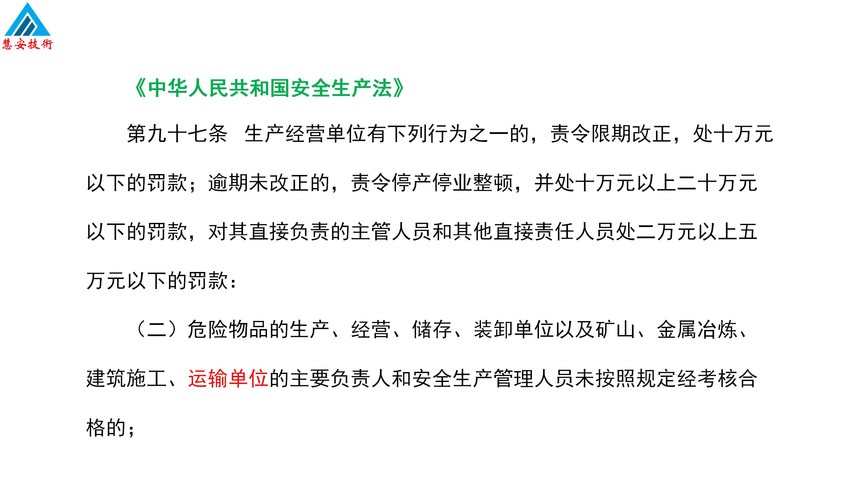 慧安技術

《中华人民共和国安全生产法》

第九十七条 生产经营单位有下列行为之一的，责令限期改正，处十万元以下的罚款；逾期未改正的，责令停产停业整顿，并处十万元以上二十万元以下的罚款，对其直接负责的主管人员和其他直接责任人员处二万元以上五万元以下的罚款：

（二）危险物品的生产、经营、储存、装卸单位以及矿山、金属冶炼、建筑施工、运输单位的主要负责人和安全生产管理人员未按照规定经考核合格的；